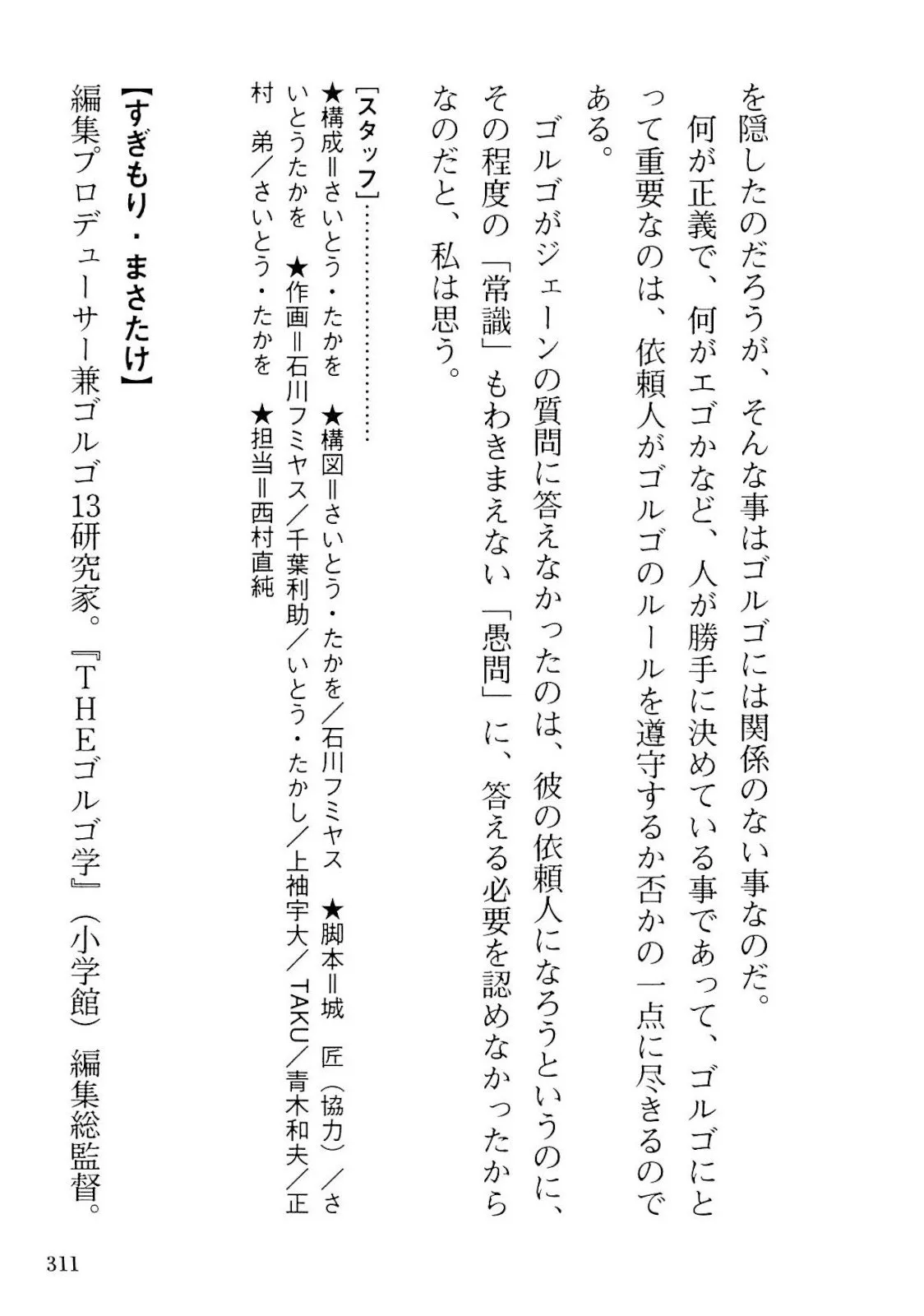 を隠したのだろうが、そんな事はゴルゴには関係のない事なのだ。
何が正義で、何がエゴかなど、人が勝手に決めている事であって、ゴルゴにとって重要なのは、依頼人がゴルゴのルールを遵守するか否かの一点に尽きるのである。
ゴルゴがジェーンの質問に答えなかったのは、彼の依頼人になろうというのに、その程度の「常識」もわきまえない「愚問」に、答える必要を認めなかったからなのだと、私は思う。

［スタッフ］……………
★構成＝さいとう・たかを　★構図＝さいとう・たかを／石川フミヤス　★脚本＝城　匠（協力）／さいとうたかを　★作画＝石川フミヤス／千葉利助／いとう・たかし／上袖宇大／TAKU／青木和夫／正村　弟／さいとう・たかを　★担当＝西村直純

【すぎもり・まさたけ】
編集プロデューサー兼ゴルゴ13研究家。『THEゴルゴ学』（小学館）編集総監督。

311